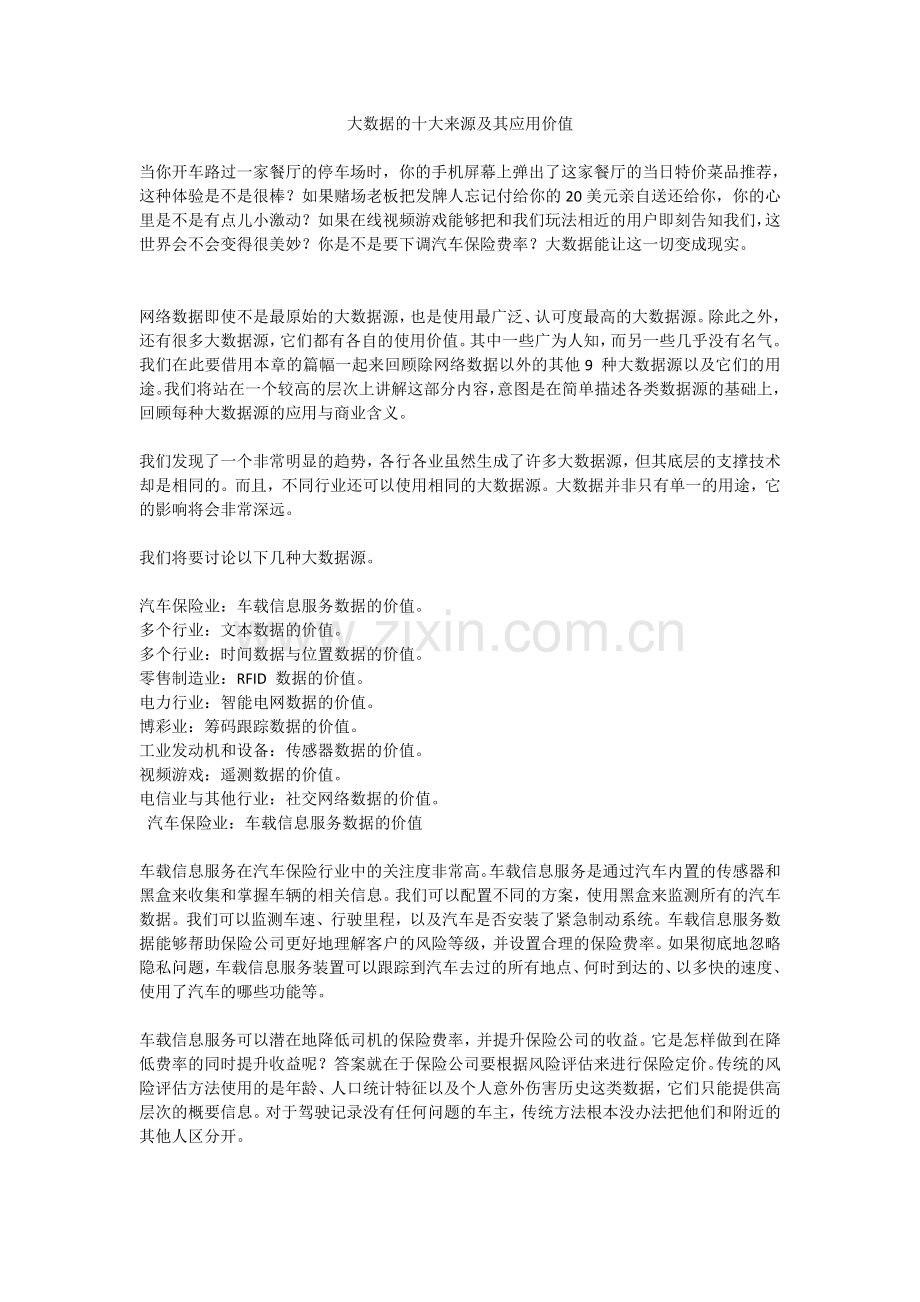 大数据的十大来源及其应用价值

当你开车路过一家餐厅的停车场时，你的手机屏幕上弹出了这家餐厅的当日特价菜品推荐，这种体验是不是很棒？如果赌场老板把发牌人忘记付给你的20美元亲自送还给你，你的心里是不是有点儿小激动？如果在线视频游戏能够把和我们玩法相近的用户即刻告知我们，这世界会不会变得很美妙？你是不是要下调汽车保险费率？大数据能让这一切变成现实。

网络数据即使不是最原始的大数据源，也是使用最广泛、认可度最高的大数据源。除此之外，还有很多大数据源，它们都有各自的使用价值。其中一些广为人知，而另一些几乎没有名气。我们在此要借用本章的篇幅一起来回顾除网络数据以外的其他9种大数据源以及它们的用途。我们将站在一个较高的层次上讲解这部分内容，意图是在简单描述各类数据源的基础上，回顾每种大数据源的应用与商业含义。

我们发现了一个非常明显的趋势，各行各业虽然生成了许多大数据源，但其底层的支撑技术却是相同的。而且，不同行业还可以使用相同的大数据源。大数据并非只有单一的用途，它的影响将会非常深远。

我们将要讨论以下几种大数据源。

汽车保险业：车载信息服务数据的价值。
多个行业：文本数据的价值。
多个行业：时间数据与位置数据的价值。
零售制造业：RFID数据的价值。
电力行业：智能电网数据的价值。
博彩业：筹码跟踪数据的价值。
工业发动机和设备：传感器数据的价值。
视频游戏：遥测数据的价值。
电信业与其他行业：社交网络数据的价值。
汽车保险业：车载信息服务数据的价值

车载信息服务在汽车保险行业中的关注度非常高。车载信息服务是通过汽车内置的传感器和黑盒来收集和掌握车辆的相关信息。我们可以配置不同的方案，使用黑盒来监测所有的汽车数据。我们可以监测车速、行驶里程，以及汽车是否安装了紧急制动系统。车载信息服务数据能够帮助保险公司更好地理解客户的风险等级，并设置合理的保险费率。如果彻底地忽略隐私问题，车载信息服务装置可以跟踪到汽车去过的所有地点、何时到达的、以多快的速度、使用了汽车的哪些功能等。

车载信息服务可以潜在地降低司机的保险费率，并提升保险公司的收益。它是怎样做到在降低费率的同时提升收益呢？答案就在于保险公司要根据风险评估来进行保险定价。传统的风险评估方法使用的是年龄、人口统计特征以及个人意外伤害历史这类数据，它们只能提供高层次的概要信息。对于驾驶记录没有任何问题的车主，传统方法根本没办法把他们和附近的其他人区分开。

www.zixin.com.cn